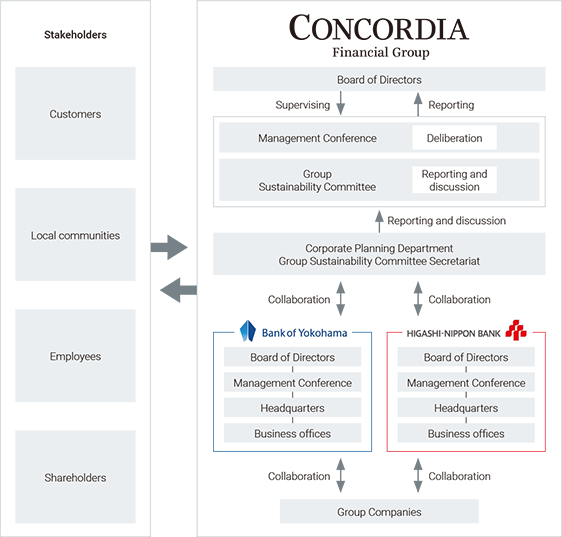 Stakeholders

Customers

Local communities

Employees

Shareholders

CONCORDIA
Financial Group

Board of Directors

Supervising

Reporting

Management Conference

Deliberation

Group
Sustainability Committee

Reporting and discussion

Reporting and discussion

Corporate Planning Department
Group Sustainability Committee Secretariat

Collaboration

Collaboration

Bank of Yokohama

Board of Directors

Management Conference

Headquarters

Business offices

HIGASHI-NIPPON BANK

Board of Directors

Management Conference

Headquarters

Business offices

Collaboration

Collaboration

Group Companies